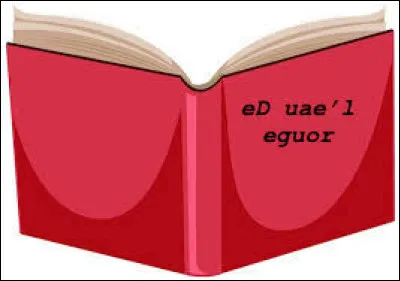 eD uae'l
eguor